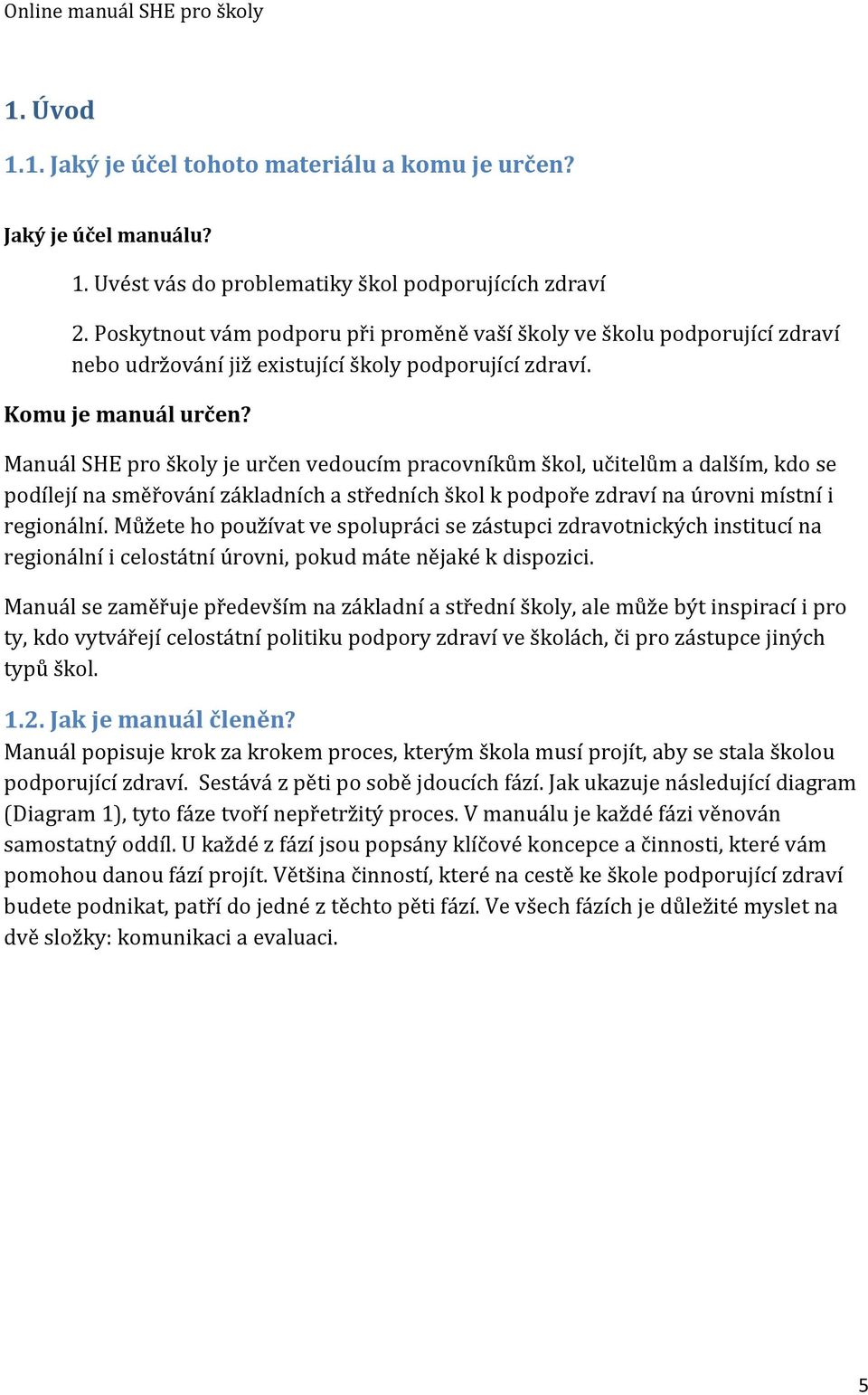 Online manuál SHE pro školy

1. Úvod

1.1. Jaký je účel tohoto materiálu a komu je určen?

Jaký je účel manuálu?

1. Uvést vás do problematiky škol podporujících zdraví

2. Poskytnout vám podporu při proměně vaší školy ve školu podporující zdraví nebo udržování již existující školy podporující zdraví.

Komu je manuál určen?

Manuál SHE pro školy je určen vedoucím pracovníkům škol, učitelům a dalším, kdo se podílejí na směřování základních a středních škol k podpoře zdraví na úrovni místní i regionální. Můžete ho používat ve spolupráci se zástupci zdravotnických institucí na regionální i celostátní úrovni, pokud máte nějaké k dispozici.

Manuál se zaměřuje především na základní a střední školy, ale může být inspirací i pro ty, kdo vytvářejí celostátní politiku podpory zdraví ve školách, či pro zástupce jiných typů škol.

1.2. Jak je manuál členěn?

Manuál popisuje krok za krokem proces, kterým škola musí projít, aby se stala školou podporující zdraví. Sestává z pěti po sobě jdoucích fází. Jak ukazuje následující diagram (Diagram 1), tyto fáze tvoří nepřetržitý proces. V manuálu je každé fázi věnován samostatný oddíl. U každé z fází jsou popsány klíčové koncepce a činnosti, které vám pomohou danou fází projít. Většina činností, které na cestě ke škole podporující zdraví budete podnikat, patří do jedné z těchto pěti fází. Ve všech fázích je důležité myslet na dvě složky: komunikaci a evaluaci.

5